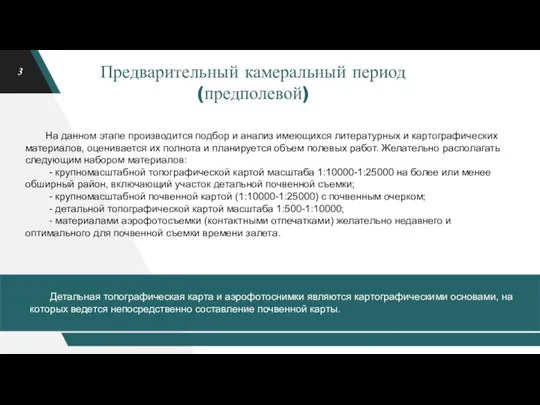 3

Предварительный камеральный период (предполевой)

На данном этапе производится подбор и анализ имеющихся литературных и картографических материалов, оценивается их полнота и планируется объем полевых работ. Желательно располагать следующим набором материалов:
- крупномасштабной топографической картой масштаба 1:10000-1:25000 на более или менее обширный район, включающий участок детальной почвенной съемки;
- крупномасштабной почвенной картой (1:10000-1:25000) с почвенным очерком;
- детальной топографической картой масштаба 1:500-1:10000;
- материалами аэрофотосъемки (контактными отпечатками) желательно недавнего и оптимального для почвенной съемки времени залета.

Детальная топографическая карта и аэрофотоснимки являются картографическими основами, на которых ведется непосредственно составление почвенной карты.